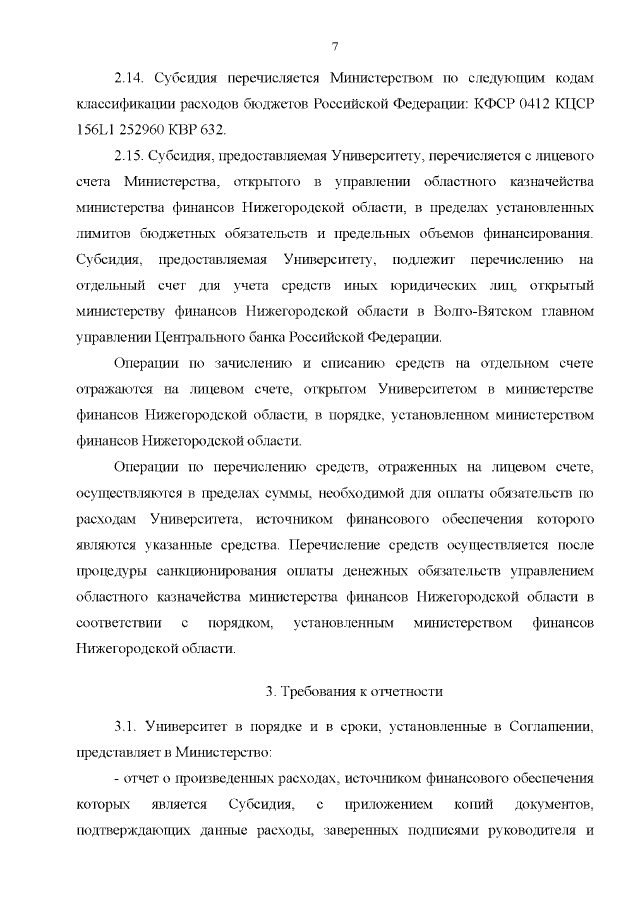 7

2.14. Субсидия перечисляется Министерством по следующим кодам классификации расходов бюджетов Российской Федерации: КФСР 0412 КЦСР 156L1 252960 КВР 632.

2.15. Субсидия, предоставляемая Университету, перечисляется с лицевого счета Министерства, открытого в управлении областного казначейства министерства финансов Нижегородской области, в пределах установленных лимитов бюджетных обязательств и предельных объемов финансирования. Субсидия, предоставляемая Университету, подлежит перечислению на отдельный счет для учета средств иных юридических лиц, открытый министерству финансов Нижегородской области в Волго-Вятском главном управлении Центрального банка Российской Федерации.

Операции по зачислению и списанию средств на отдельном счете отражаются на лицевом счете, открытом Университетом в министерстве финансов Нижегородской области, в порядке, установленном министерством финансов Нижегородской области.

Операции по перечислению средств, отраженных на лицевом счете, осуществляются в пределах суммы, необходимой для оплаты обязательств по расходам Университета, источником финансового обеспечения которого являются указанные средства. Перечисление средств осуществляется после процедуры санкционирования оплаты денежных обязательств управлением областного казначейства министерства финансов Нижегородской области в соответствии с порядком, установленным министерством финансов Нижегородской области.

3. Требования к отчетности

3.1. Университет в порядке и в сроки, установленные в Соглашении, представляет в Министерство:

- отчет о произведенных расходах, источником финансового обеспечения которых является Субсидия, с приложением копий документов, подтверждающих данные расходы, заверенных подписями руководителя и